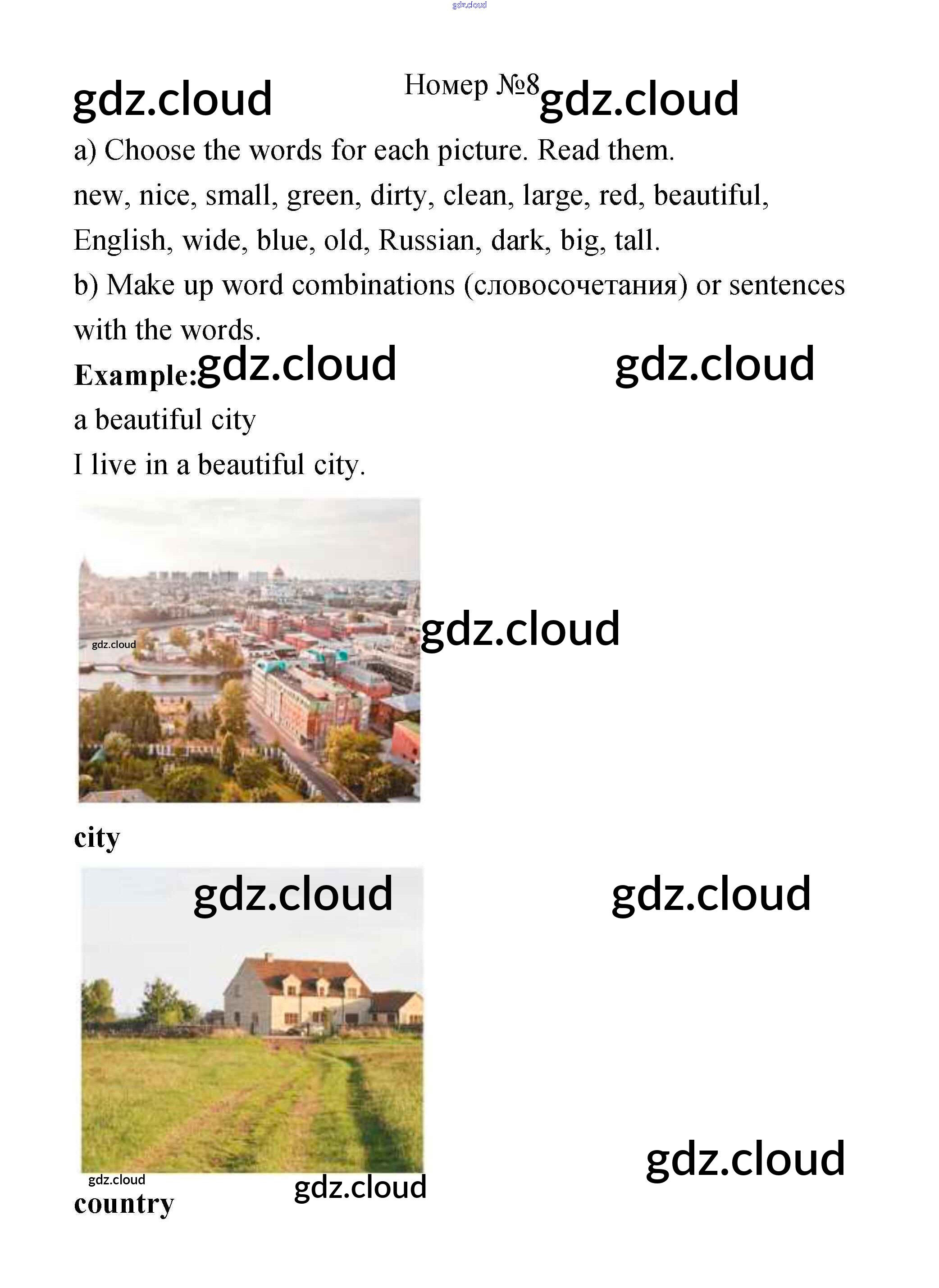 Номер №8

a) Choose the words for each picture. Read them.

new, nice, small, green, dirty, clean, large, red, beautiful, English, wide, blue, old, Russian, dark, big, tall.

b) Make up word combinations (словосочетания) or sentences with the words.

Example:

a beautiful city

I live in a beautiful city.

city

country

gdz.cloud